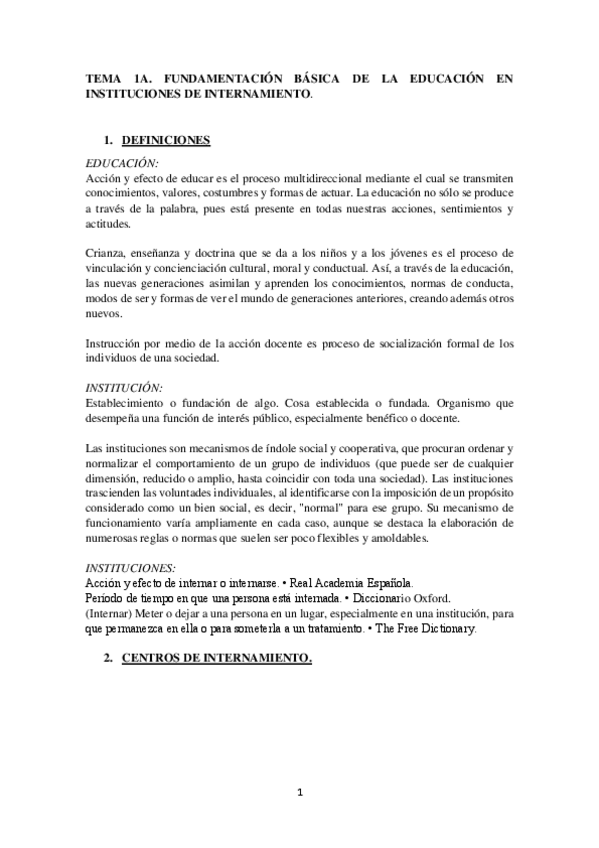 TEMA 1A. FUNDAMENTACIÓN BÁSICA DE LA EDUCACIÓN EN INSTITUCIONES DE INTERNAMIENTO.

1. DEFINICIONES

EDUCACIÓN:
Acción y efecto de educar es el proceso multidireccional mediante el cual se transmiten conocimientos, valores, costumbres y formas de actuar. La educación no sólo se produce a través de la palabra, pues está presente en todas nuestras acciones, sentimientos y actitudes.

Crianza, enseñanza y doctrina que se da a los niños y a los jóvenes es el proceso de vinculación y concienciación cultural, moral y conductual. Así, a través de la educación, las nuevas generaciones asimilan y aprenden los conocimientos, normas de conducta, modos de ser y formas de ver el mundo de generaciones anteriores, creando además otros nuevos.

Instrucción por medio de la acción docente es proceso de socialización formal de los individuos de una sociedad.

INSTITUCIÓN:
Establecimiento o fundación de algo. Cosa establecida o fundada. Organismo que desempeña una función de interés público, especialmente benéfico o docente.

Las instituciones son mecanismos de índole social y cooperativa, que procuran ordenar y normalizar el comportamiento de un grupo de individuos (que puede ser de cualquier dimensión, reducido o amplio, hasta coincidir con toda una sociedad). Las instituciones trascienden las voluntades individuales, al identificarse con la imposición de un propósito considerado como un bien social, es decir, "normal" para ese grupo. Su mecanismo de funcionamiento varía ampliamente en cada caso, aunque se destaca la elaboración de numerosas reglas o normas que suelen ser poco flexibles y amoldables.

INSTITUCIONES:
Acción y efecto de internar o internarse. • Real Academia Española.
Periodo de tiempo en que una persona está internada. • Diccionario Oxford.
(Internar) Meter o dejar a una persona en un lugar, especialmente en una institución, para que permanezca en ella o para someterla a un tratamiento. • The Free Dictionary.

2. CENTROS DE INTERNAMIENTO.

1